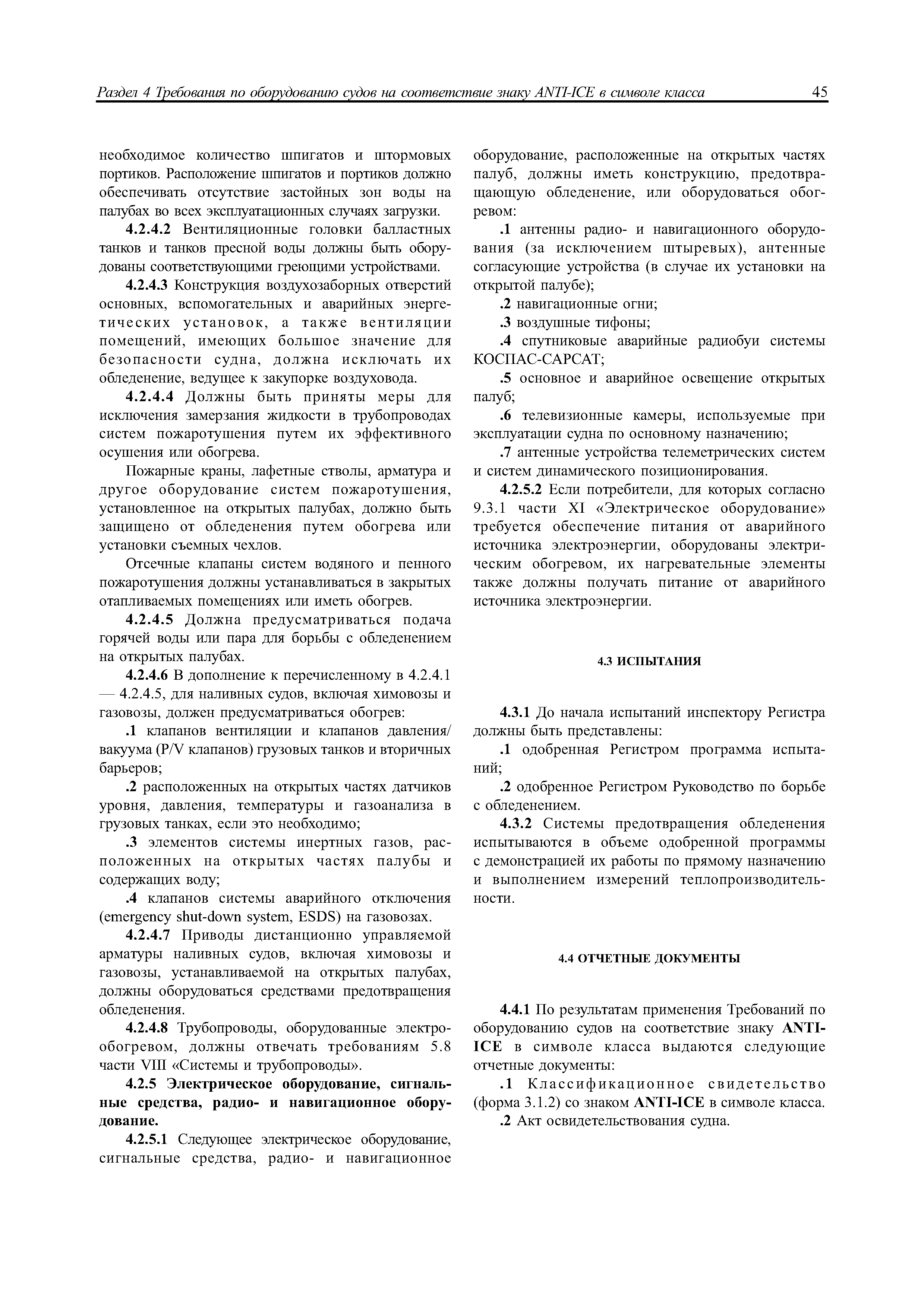 Раздел 4 Требования по оборудованию судов на соответствие знаку ANTI-ICE в символе класса 45

необходимое количество шпигатов и штормовых портиков. Расположение шпигатов и портиков должно обеспечивать отсутствие застойных зон воды на палубах во всех эксплуатационных случаях загрузки.

4.2.4.2 Вентиляционные головки балластных танков и танков пресной воды должны быть оборудованы соответствующими греющими устройствами.

4.2.4.3 Конструкция воздухозаборных отверстий основных, вспомогательных и аварийных энергетических установок, а также вентиляции помещений, имеющих большое значение для безопасности судна, должна исключать их обледенение, ведущее к закупорке воздуховода.

4.2.4.4 Должны быть приняты меры для исключения замерзания жидкости в трубопроводах систем пожаротушения путем их эффективного осушения или обогрева.

Пожарные краны, лафетные стволы, арматура и другое оборудование систем пожаротушения, установленное на открытых палубах, должно быть защищено от обледенения путем обогрева или установки съемных чехлов.

Отсечные клапаны систем водяного и пенного пожаротушения должны устанавливаться в закрытых отапливаемых помещениях или иметь обогрев.

4.2.4.5 Должна предусматриваться подача горячей воды или пара для борьбы с обледенением на открытых палубах.

4.2.4.6 В дополнение к перечисленному в 4.2.4.1 — 4.2.4.5, для наливных судов, включая химовозы и газовозы, должен предусматриваться обогрев:

.1 клапанов вентиляции и клапанов давления/вакуума (P/V клапанов) грузовых танков и вторичных барьеров;

.2 расположенных на открытых частях датчиков уровня, давления, температуры и газоанализа в грузовых танках, если это необходимо;

.3 элементов системы инертных газов, расположенных на открытых частях палубы и содержащих воду;

.4 клапанов системы аварийного отключения (emergency shut-down system, ESDS) на газовозах.

4.2.4.7 Приводы дистанционно управляемой арматуры наливных судов, включая химовозы и газовозы, устанавливаемой на открытых палубах, должны оборудоваться средствами предотвращения обледенения.

4.2.4.8 Трубопроводы, оборудованные электрообогревом, должны отвечать требованиям 5.8 части VIII «Системы и трубопроводы».

4.2.5 Электрическое оборудование, сигнальные средства, радио- и навигационное оборудование.

4.2.5.1 Следующее электрическое оборудование, сигнальные средства, радио- и навигационное оборудование, расположенные на открытых частях палуб, должны иметь конструкцию, предотвращающую обледенение, или оборудоваться обогревом:

.1 антенны радио- и навигационного оборудования (за исключением штыревых), антенные согласующие устройства (в случае их установки на открытой палубе);

.2 навигационные огни;

.3 воздушные тифоны;

.4 спутниковые аварийные радиобуи системы КОСПАС-САРСАТ;

.5 основное и аварийное освещение открытых палуб;

.6 телевизионные камеры, используемые при эксплуатации судна по основному назначению;

.7 антенные устройства телеметрических систем и систем динамического позиционирования.

4.2.5.2 Если потребители, для которых согласно 9.3.1 части XI «Электрическое оборудование» требуется обеспечение питания от аварийного источника электроэнергии, оборудованы электрическим обогревом, их нагревательные элементы также должны получать питание от аварийного источника электроэнергии.

4.3 ИСПЫТАНИЯ

4.3.1 До начала испытаний инспектору Регистра должны быть представлены:

.1 одобренная Регистром программа испытаний;

.2 одобренное Регистром Руководство по борьбе с обледенением.

4.3.2 Системы предотвращения обледенения испытываются в объеме одобренной программы с демонстрацией их работы по прямому назначению и выполнением измерений теплопроизводительности.

4.4 ОТЧЕТНЫЕ ДОКУМЕНТЫ

4.4.1 По результатам применения Требований по оборудованию судов на соответствие знаку ANTI-ICE в символе класса выдаются следующие отчетные документы:

.1 Классификационное свидетельство (форма 3.1.2) со знаком ANTI-ICE в символе класса.

.2 Акт освидетельствования судна.